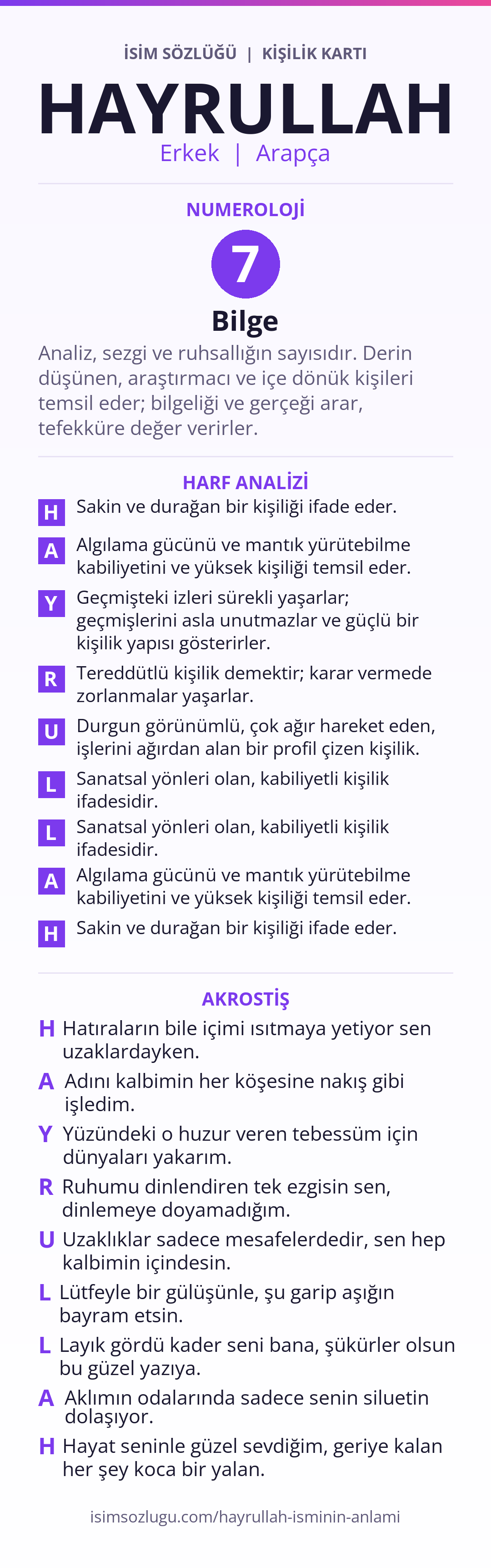 İSİM SÖZLÜĞÜ | KİŞİLİK KARTI

HAYRULLAH

Erkek | Arapça

NUMEROLOJİ

7

Bilge

Analiz, sezgi ve ruhsallığın sayısıdır. Derin düşünen, araştırmacı ve içe dönük kişileri temsil eder; bilgeliği ve gerçeği arar, tefekküre değer verirler.

HARF ANALİZİ

H Sakin ve durağan bir kişiliği ifade eder.

A Algılama gücünü ve mantık yürütebilme kabiliyetini ve yüksek kişiliği temsil eder.

Y Geçmişteki izleri sürekli yaşarlar; geçmişlerini asla unutmazlar ve güçlü bir kişilik yapısı gösterirler.

R Tereddütlü kişilik demektir; karar vermede zorlanmalar yaşarlar.

U Durgun görünümlü, çok ağır hareket eden, işlerini ağırdan alan bir profil çizen kişilik.

L Sanatsal yönleri olan, kabiliyetli kişilik ifadesidir.

L Sanatsal yönleri olan, kabiliyetli kişilik ifadesidir.

A Algılama gücünü ve mantık yürütebilme kabiliyetini ve yüksek kişiliği temsil eder.

H Sakin ve durağan bir kişiliği ifade eder.

AKROSTİŞ

H Hatıraların bile içimi ısıtmaya yetiyor sen uzaklardayken.

A Adını kalbimin her köşesine nakış gibi işledim.

Y Yüzündeki o huzur veren tebessüm için dünyaları yakarım.

R Ruhumu dinlendiren tek ezgisin sen, dinlemeye doyamadığım.

U Uzaklıklar sadece mesafelerdedir, sen hep kalbimin içindesin.

L Lütfeyle bir gülüşünle, şu garip aşığın bayram etsin.

L Layık gördü kader seni bana, şükürler olsun bu güzel yazıya.

A Aklımın odalarında sadece senin siluetin dolaşıyor.

H Hayat seninle güzel sevdiğim, geriye kalan her şey koca bir yalan.

isimsozlugu.com/hayrullah-isminin-anlami